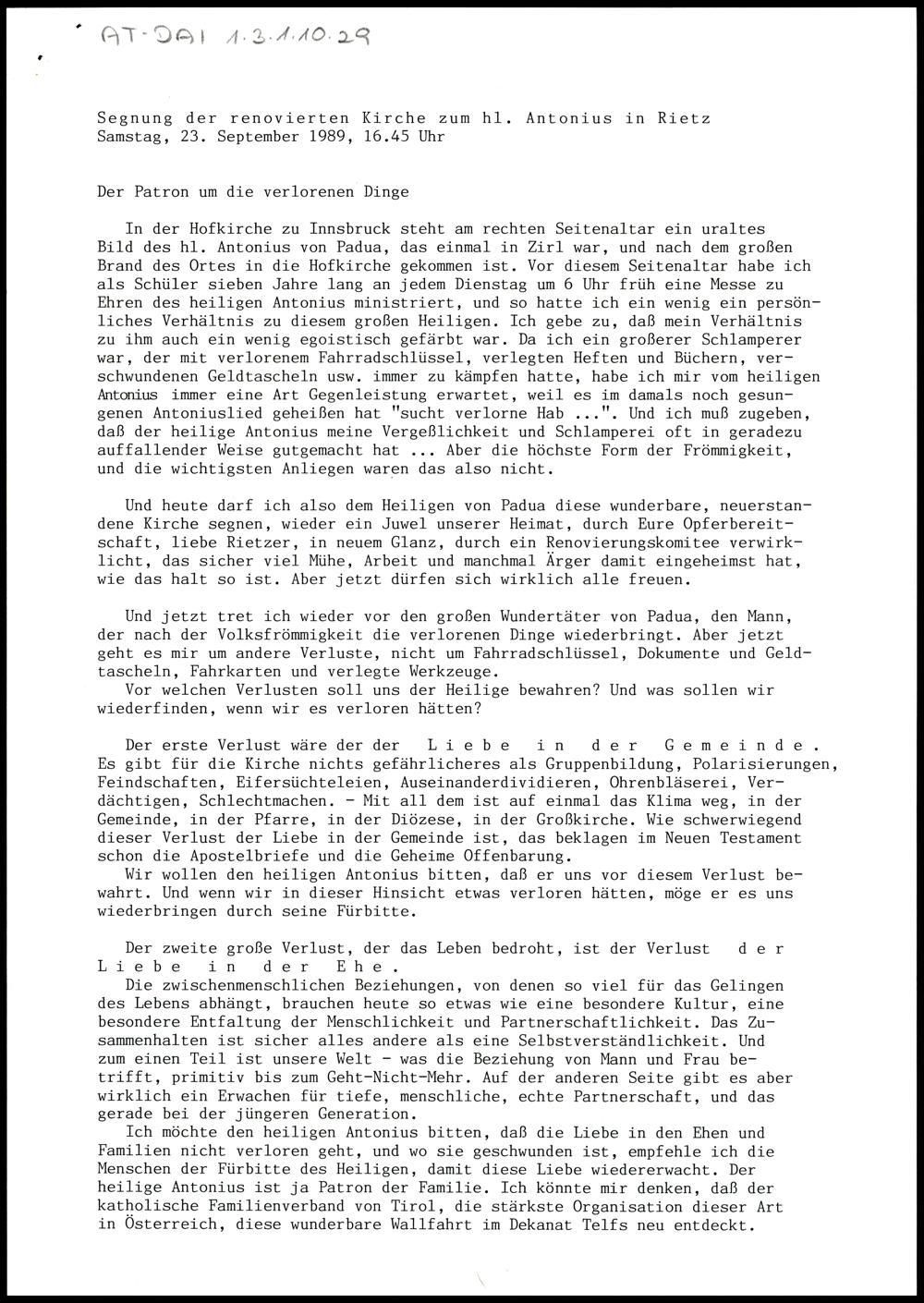 AT-DAI 1.3.1.10.29

Segnung der renovierten Kirche zum hl. Antonius in Rietz
Samstag, 23. September 1989, 16.45 Uhr

Der Patron um die verlorenen Dinge

In der Hofkirche zu Innsbruck steht am rechten Seitenaltar ein uraltes Bild des hl. Antonius von Padua, das einmal in Zirl war, und nach dem großen Brand des Ortes in die Hofkirche gekommen ist. Vor diesem Seitenaltar habe ich als Schüler sieben Jahre lang an jedem Dienstag um 6 Uhr früh eine Messe zu Ehren des heiligen Antonius ministriert, und so hatte ich ein wenig ein persönliches Verhältnis zu diesem großen Heiligen. Ich gebe zu, daß mein Verhältnis zu ihm auch ein wenig egoistisch gefärbt war. Da ich ein großerer Schlamperer war, der mit verlorenem Fahrradschlüssel, verlegten Heften und Büchern, verschwundenen Geldtascheln usw. immer zu kämpfen hatte, habe ich mir vom heiligen Antonius immer eine Art Gegenleistung erwartet, weil es im damals noch gesungenen Antoniuslied geheißen hat "sucht verlorne Hab ...". Und ich muß zugeben, daß der heilige Antonius meine Vergeßlichkeit und Schlamperei oft in geradezu auffallender Weise gutgemacht hat ... Aber die höchste Form der Frömmigkeit, und die wichtigsten Anliegen waren das also nicht.

Und heute darf ich also dem Heiligen von Padua diese wunderbare, neuerstandene Kirche segnen, wieder ein Juwel unserer Heimat, durch Eure Opferbereitschaft, liebe Rietzer, in neuem Glanz, durch ein Renovierungskomitee verwirklicht, das sicher viel Mühe, Arbeit und manchmal Ärger damit eingeheimst hat, wie das halt so ist. Aber jetzt dürfen sich wirklich alle freuen.

Und jetzt tret ich wieder vor den großen Wundertäter von Padua, den Mann, der nach der Volksfrömmigkeit die verlorenen Dinge wiederbringt. Aber jetzt geht es mir um andere Verluste, nicht um Fahrradschlüssel, Dokumente und Geldtascheln, Fahrkarten und verlegte Werkzeuge.
Vor welchen Verlusten soll uns der Heilige bewahren? Und was sollen wir wiederfinden, wenn wir es verloren hätten?

Der erste Verlust wäre der der Liebe in der Gemeinde. Es gibt für die Kirche nichts gefährlicheres als Gruppenbildung, Polarisierungen, Feindschaften, Eifersüchteleien, Auseinanderdividieren, Ohrenbläserei, Verdächtigen, Schlechtmachen. - Mit all dem ist auf einmal das Klima weg, in der Gemeinde, in der Pfarre, in der Diözese, in der Großkirche. Wie schwerwiegend dieser Verlust der Liebe in der Gemeinde ist, das beklagen im Neuen Testament schon die Apostelbriefe und die Geheime Offenbarung.
Wir wollen den heiligen Antonius bitten, daß er uns vor diesem Verlust bewahrt. Und wenn wir in dieser Hinsicht etwas verloren hätten, möge er es uns wiederbringen durch seine Fürbitte.

Der zweite große Verlust, der das Leben bedroht, ist der Verlust der Liebe in der Ehe.
Die zwischenmenschlichen Beziehungen, von denen so viel für das Gelingen des Lebens abhängt, brauchen heute so etwas wie eine besondere Kultur, eine besondere Entfaltung der Menschlichkeit und Partnerschaftlichkeit. Das Zusammenhalten ist sicher alles andere als eine Selbstverständlichkeit. Und zum einen Teil ist unsere Welt - was die Beziehung von Mann und Frau betrifft, primitiv bis zum Geht-Nicht-Mehr. Auf der anderen Seite gibt es aber wirklich ein Erwachen für tiefe, menschliche, echte Partnerschaft, und das gerade bei der jüngeren Generation.
Ich möchte den heiligen Antonius bitten, daß die Liebe in den Ehen und Familien nicht verloren geht, und wo sie geschwunden ist, empfehle ich die Menschen der Fürbitte des Heiligen, damit diese Liebe wiedererwacht. Der heilige Antonius ist ja Patron der Familie. Ich könnte mir denken, daß der katholische Familienverband von Tirol, die stärkste Organisation dieser Art in Österreich, diese wunderbare Wallfahrt im Dekanat Telfs neu entdeckt.